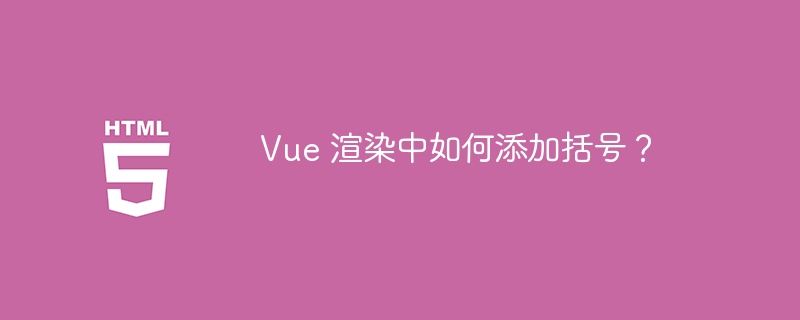 HTML
5

Vue 渲染中如何添加括号？